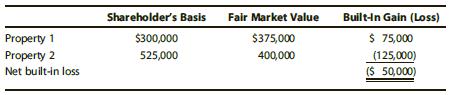 | | Shareholder's Basis | Fair Market Value | Built-In Gain (Loss) |
|---|---|---|---|
| Property 1 | \$300,000 | \$375,000 | \$ 75,000 |
| Property 2 | 525,000 | 400,000 | (125,000) |
| Net built-in loss | | | (\$ 50,000) |